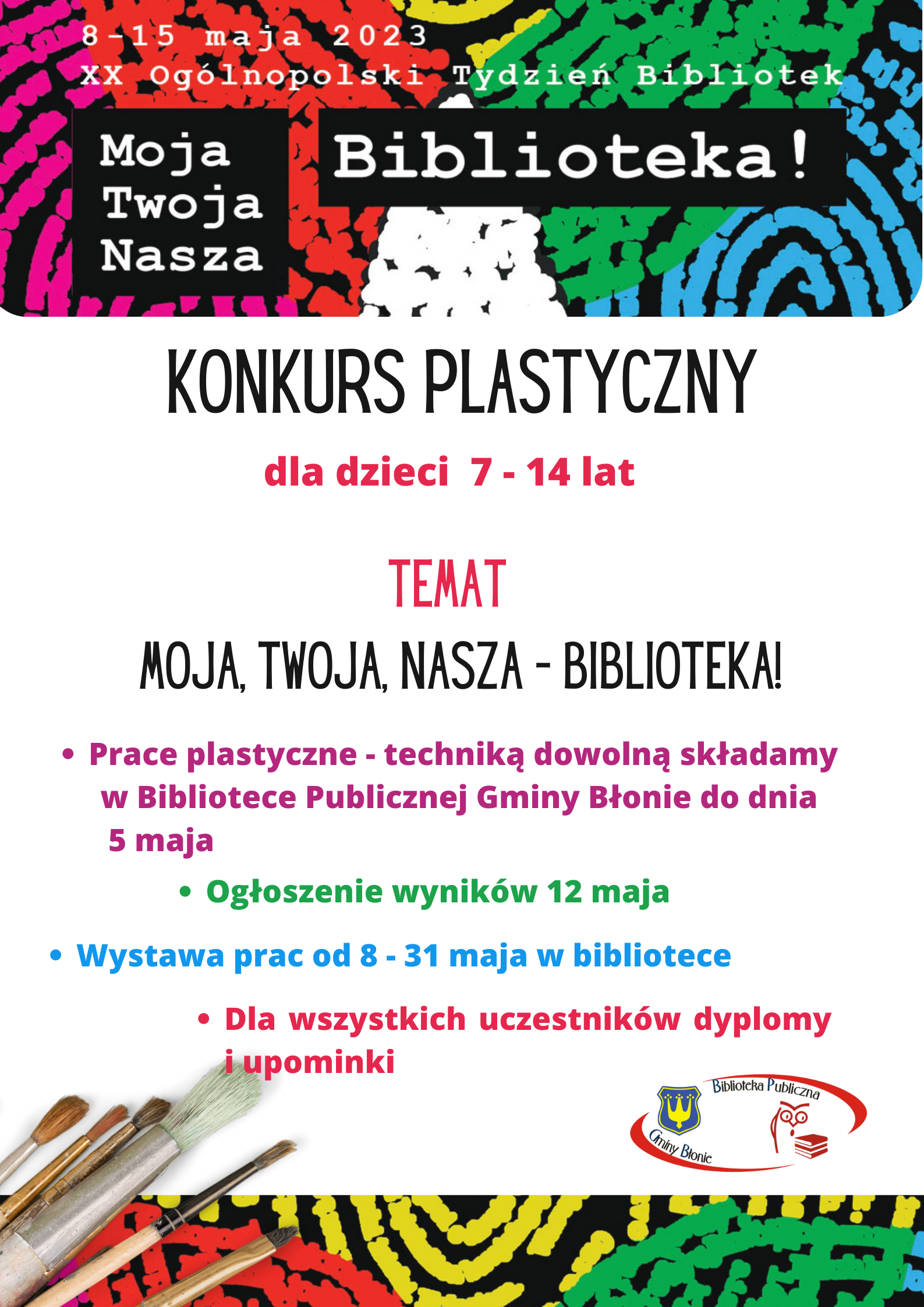 8-15 maja 2023
XX Ogólnopolski Tydzień Bibliotek

Moja
Twoja
Nasza

Biblioteka!

KONKURS PLASTYCZNY

dla dzieci 7 - 14 lat

TEMAT

MOJA, TWOJA, NASZA - BIBLIOTEKA!

• Prace plastyczne - techniką dowolną składamy w Bibliotece Publicznej Gminy Błonie do dnia 5 maja

• Ogłoszenie wyników 12 maja

• Wystawa prac od 8 - 31 maja w bibliotece

• Dla wszystkich uczestników dyplomy i upominki

Biblioteka Publiczna
Gminy Błonie